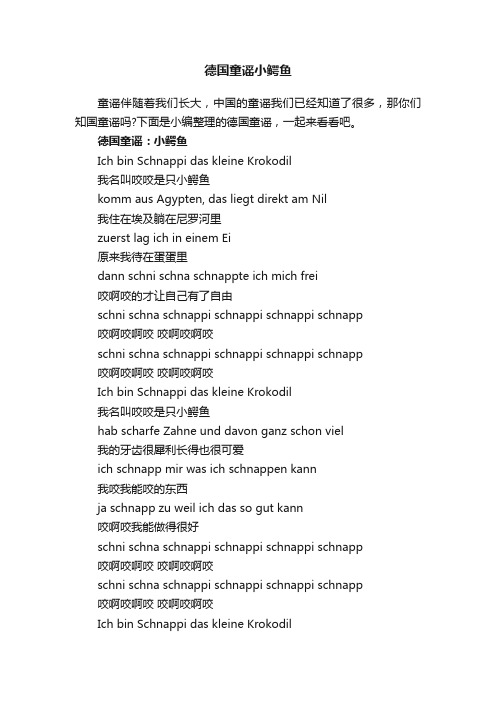 德国童谣小鳄鱼

童谣伴随着我们长大，中国的童谣我们已经知道了很多，那你们知国童谣吗?下面是小编整理的德国童谣，一起来看看吧。

德国童谣：小鳄鱼

Ich bin Schnappi das kleine Krokodil
我名叫咬咬是只小鳄鱼
komm aus Agypten, das liegt direkt am Nil
我住在埃及躺在尼罗河里
zuerst lag ich in einem Ei
原来我待在蛋蛋里
dann schni schna schnappte ich mich frei
咬啊咬的才让自己有了自由
schni schna schnappi schnappi schnappi schnapp
咬啊咬啊咬 咬啊咬啊咬
schni schna schnappi schnappi schnappi schnapp
咬啊咬啊咬 咬啊咬啊咬
Ich bin Schnappi das kleine Krokodil
我名叫咬咬是只小鳄鱼
hab scharfe Zahne und davon ganz schon viel
我的牙齿很犀利长得也很可爱
ich schnapp mir was ich schnappen kann
我咬我能咬的东西
ja schnapp zu weil ich das so gut kann
咬啊咬我能做得很好
schni schna schnappi schnappi schnappi schnapp
咬啊咬啊咬 咬啊咬啊咬
schni schna schnappi schnappi schnappi schnapp
咬啊咬啊咬 咬啊咬啊咬
Ich bin Schnappi das kleine Krokodil